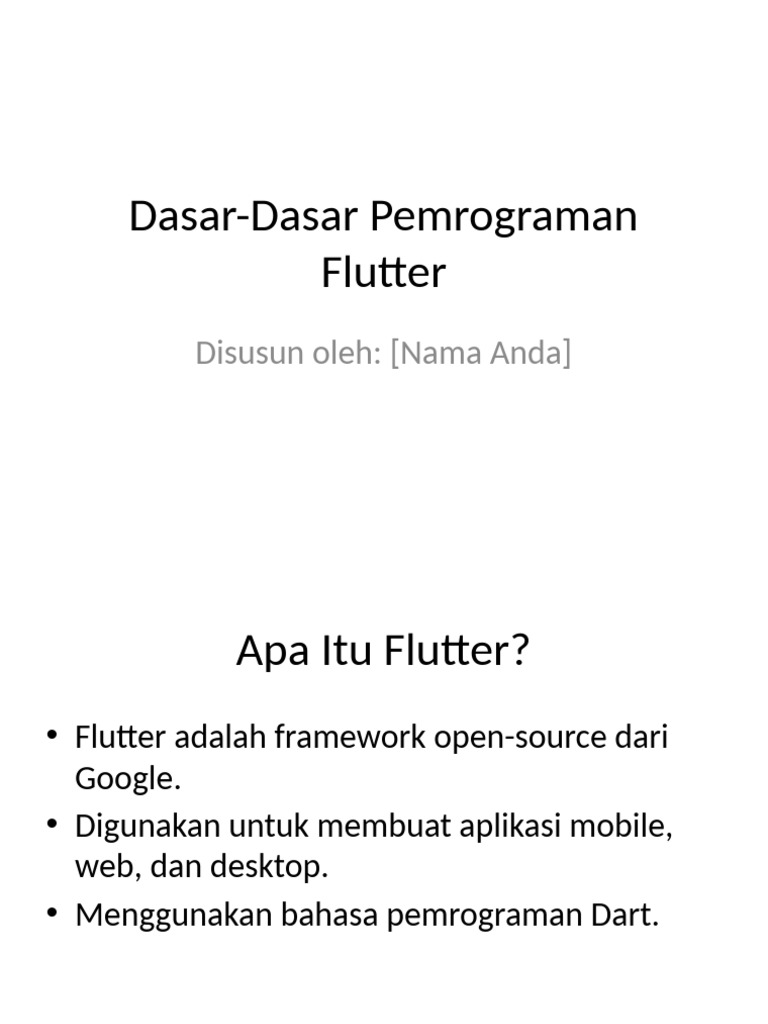 Dasar-Dasar Pemrograman Flutter

Disusun oleh: [Nama Anda]

Apa Itu Flutter?

• Flutter adalah framework open-source dari Google.
• Digunakan untuk membuat aplikasi mobile, web, dan desktop.
• Menggunakan bahasa pemrograman Dart.